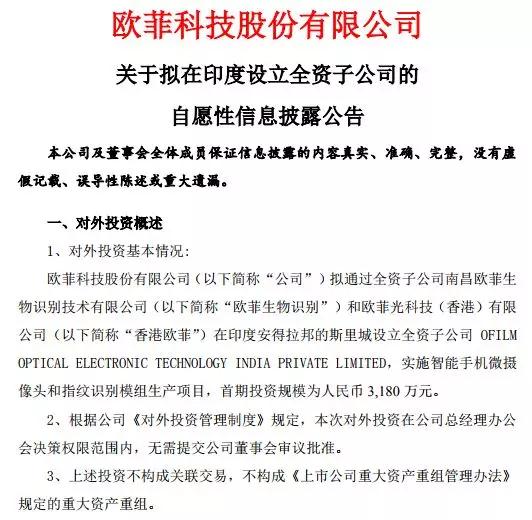 欧菲科技股份有限公司

关于拟在印度设立全资子公司的

自愿性信息披露公告

本公司及董事会全体成员保证信息披露的内容真实、准确、完整，没有虚假记载、误导性陈述或重大遗漏。

一、对外投资概述

1、对外投资基本情况：

欧菲科技股份有限公司（以下简称“公司”）拟通过全资子公司南昌欧菲生物识别技术有限公司（以下简称“欧菲生物识别”）和欧菲光科技（香港）有限公司（以下简称“香港欧菲”）在印度安得拉邦的斯里城设立全资子公司 OFILM OPTICAL ELECTRONIC TECHNOLOGY INDIA PRIVATE LIMITED，实施智能手机微摄像头和指纹识别模组生产项目，首期投资规模为人民币 3,180 万元。

2、根据公司《对外投资管理制度》规定，本次对外投资在公司总经理办公会决策权限范围内，无需提交公司董事会审议批准。

3、上述投资不构成关联交易，不构成《上市公司重大资产重组管理办法》规定的重大资产重组。